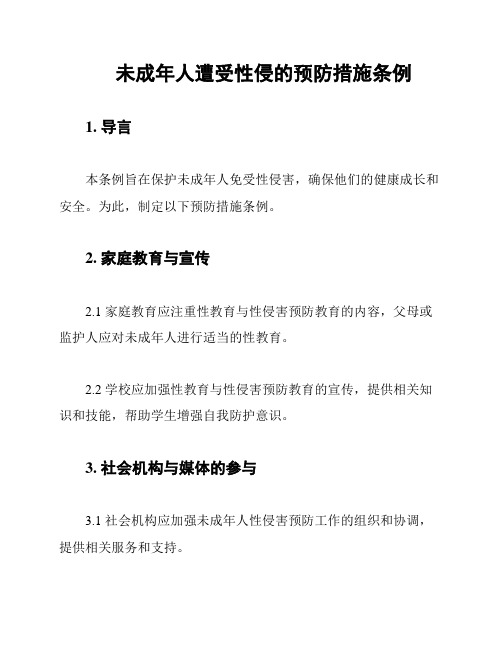 未成年人遭受性侵的预防措施条例

1. 导言

本条例旨在保护未成年人免受性侵害，确保他们的健康成长和安全。为此，制定以下预防措施条例。

2. 家庭教育与宣传

2.1 家庭教育应注重性教育与性侵害预防教育的内容，父母或监护人应对未成年人进行适当的性教育。

2.2 学校应加强性教育与性侵害预防教育的宣传，提供相关知识和技能，帮助学生增强自我防护意识。

3. 社会机构与媒体的参与

3.1 社会机构应加强未成年人性侵害预防工作的组织和协调，提供相关服务和支持。